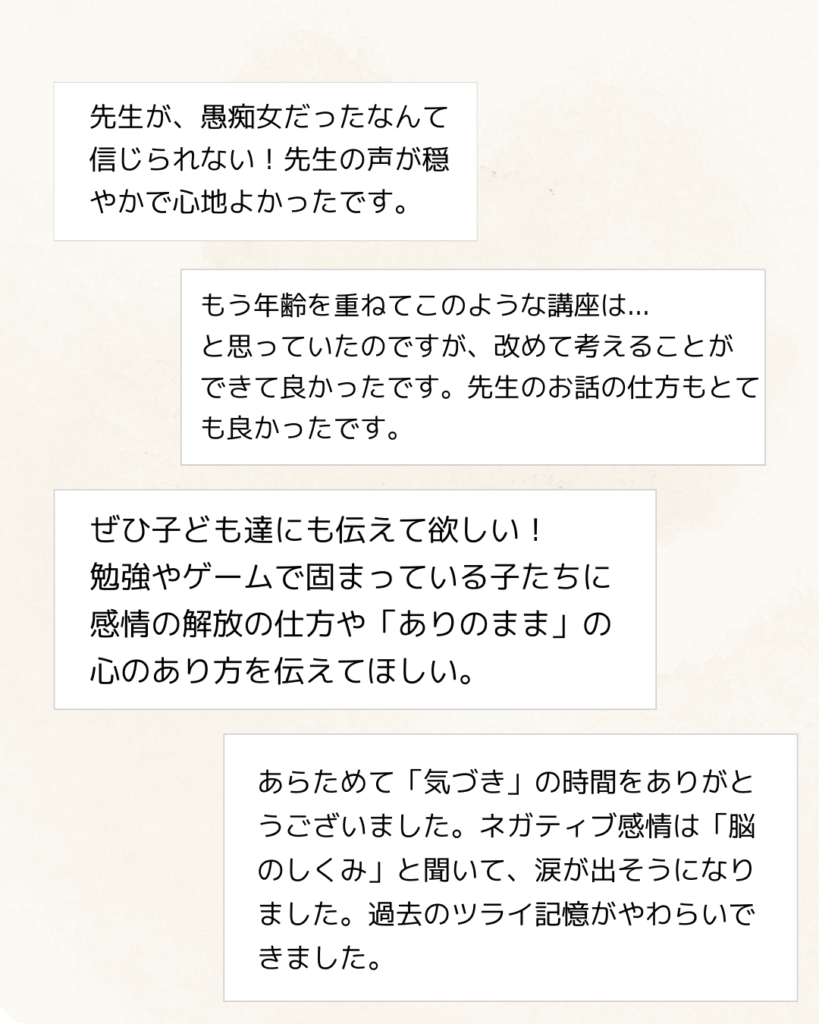 先生が、愚痴女だったなんて信じられない！先生の声が穏やかで心地よかったです。

もう年齢を重ねてこのような講座は...
と思っていたのですが、改めて考えることができて良かったです。先生のお話の仕方もとても良かったです。

ぜひ子ども達にも伝えて欲しい！
勉強やゲームで固まっている子たちに感情の解放の仕方や「ありのまま」の心のあり方を伝えてほしい。

あらためて「気づき」の時間をありがとうございました。ネガティブ感情は「脳のしくみ」と聞いて、涙が出そうになりました。過去のツライ記憶がやわらいできました。